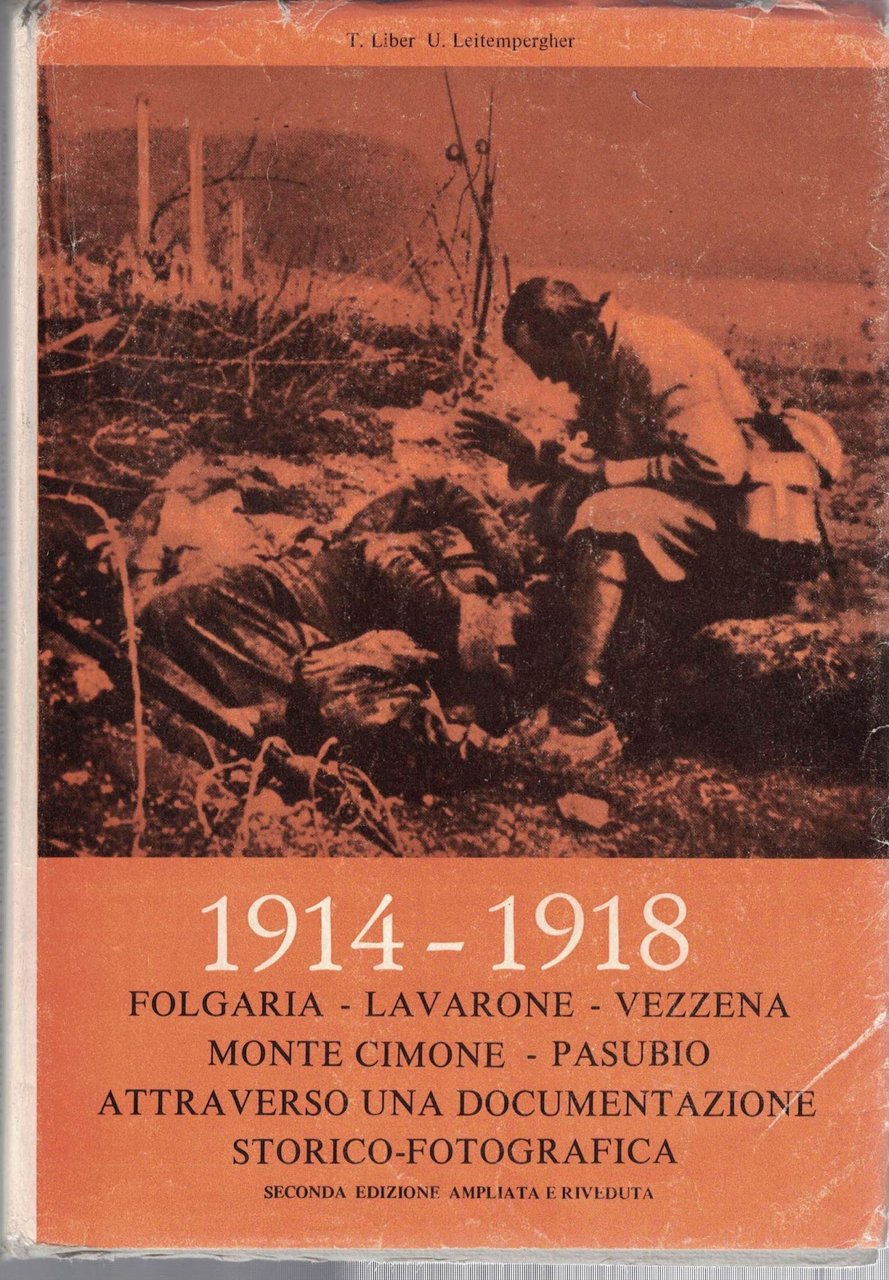 T. Liber U. Leitempergher

1914 - 1918

FOLGARIA - LAVARONE - VEZZENA
MONTE CIMONE - PASUBIO
ATTRAVERSO UNA DOCUMENTAZIONE
STORICO-FOTOGRAFICA

SECONDA EDIZIONE AMPLIATA E RIVEDUTA